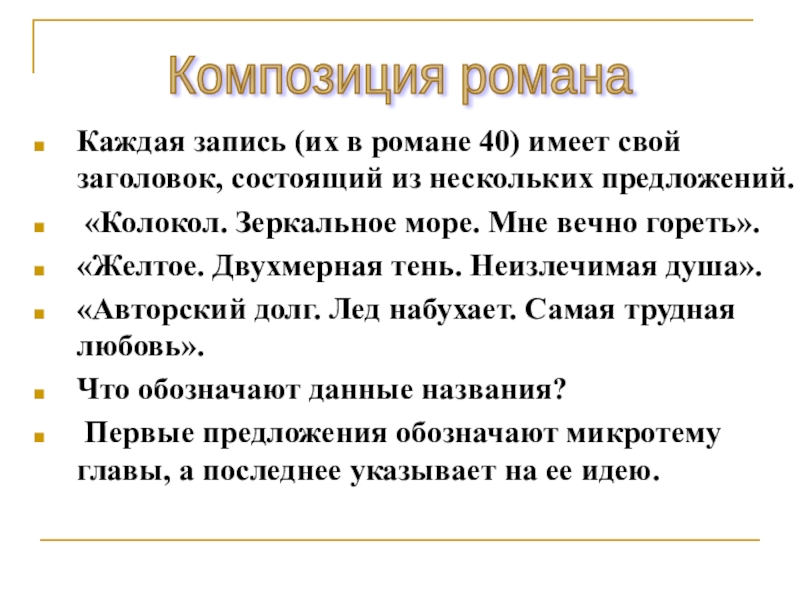 Композиция романа

Каждая запись (их в романе 40) имеет свой заголовок, состоящий из нескольких предложений.

«Колокол. Зеркальное море. Мне вечно гореть».

«Желтое. Двухмерная тень. Неизлечимая душа».

«Авторский долг. Лед набухает. Самая трудная любовь».

Что обозначают данные названия?

Первые предложения обозначают микротему главы, а последнее указывает на ее идею.